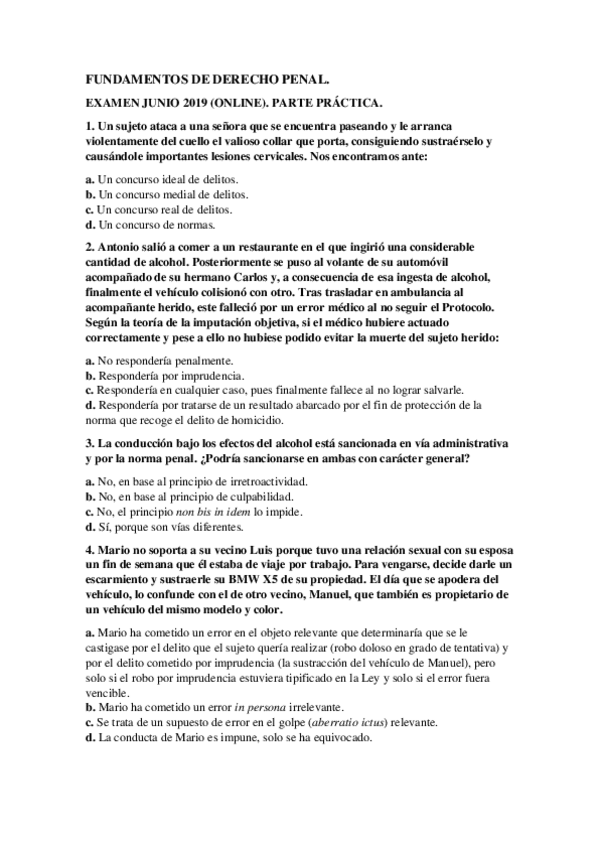 FUNDAMENTOS DE DERECHO PENAL.

EXAMEN JUNIO 2019 (ONLINE). PARTE PRÁCTICA.

1. Un sujeto ataca a una señora que se encuentra paseando y le arranca violentamente del cuello el valioso collar que porta, consiguiendo sustraérselo y causándole importantes lesiones cervicales. Nos encontramos ante:

a. Un concurso ideal de delitos.
b. Un concurso medial de delitos.
c. Un concurso real de delitos.
d. Un concurso de normas.

2. Antonio salió a comer a un restaurante en el que ingirió una considerable cantidad de alcohol. Posteriormente se puso al volante de su automóvil acompañado de su hermano Carlos y, a consecuencia de esa ingesta de alcohol, finalmente el vehículo colisionó con otro. Tras trasladar en ambulancia al acompañante herido, este falleció por un error médico al no seguir el Protocolo. Según la teoría de la imputación objetiva, si el médico hubiere actuado correctamente y pese a ello no hubiese podido evitar la muerte del sujeto herido:

a. No respondería penalmente.
b. Respondería por imprudencia.
c. Respondería en cualquier caso, pues finalmente fallece al no lograr salvarle.
d. Respondería por tratarse de un resultado abarcado por el fin de protección de la norma que recoge el delito de homicidio.

3. La conducción bajo los efectos del alcohol está sancionada en vía administrativa y por la norma penal. ¿Podría sancionarse en ambas con carácter general?

a. No, en base al principio de irretroactividad.
b. No, en base al principio de culpabilidad.
c. No, el principio non bis in idem lo impide.
d. Sí, porque son vías diferentes.

4. Mario no soporta a su vecino Luis porque tuvo una relación sexual con su esposa un fin de semana que él estaba de viaje por trabajo. Para vengarse, decide darle un escarmiento y sustraerle su BMW X5 de su propiedad. El día que se apodera del vehículo, lo confunde con el de otro vecino, Manuel, que también es propietario de un vehículo del mismo modelo y color.

a. Mario ha cometido un error en el objeto relevante que determinaría que se le castigase por el delito que el sujeto quería realizar (robo doloso en grado de tentativa) y por el delito cometido por imprudencia (la sustracción del vehículo de Manuel), pero solo si el robo por imprudencia estuviera tipificado en la Ley y solo si el error fuera vencible.
b. Mario ha cometido un error in persona irrelevante.
c. Se trata de un supuesto de error en el golpe (aberratio ictus) relevante.
d. La conducta de Mario es impune, solo se ha equivocado.